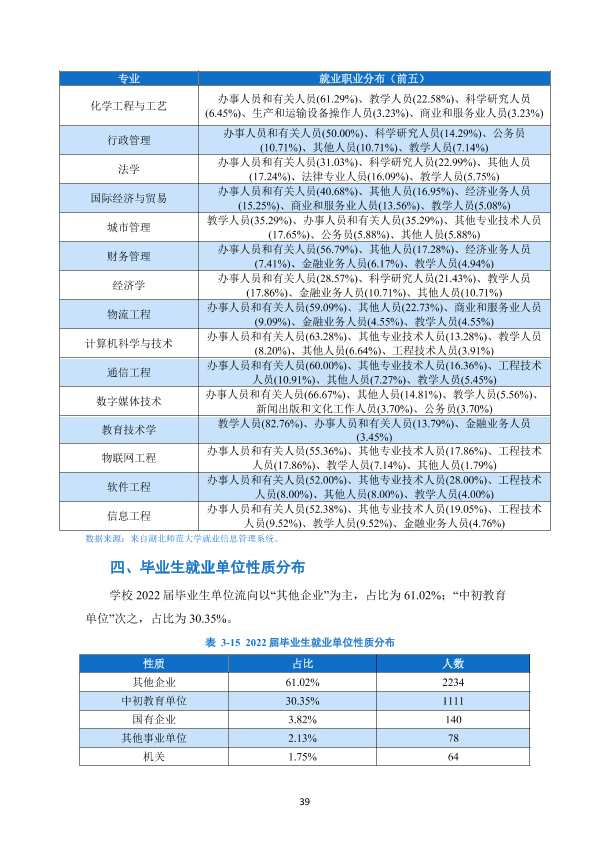 | 专业 | 就业职业分布（前五） |
|---|---|
| 化学工程与工艺 | 办事人员和有关人员(61.29%)、教学人员(22.58%)、科学研究人员(6.45%)、生产和运输设备操作人员(3.23%)、商业和服务业人员(3.23%) |
| 行政管理 | 办事人员和有关人员(50.00%)、科学研究人员(14.29%)、公务员(10.71%)、其他人员(10.71%)、教学人员(7.14%) |
| 法学 | 办事人员和有关人员(31.03%)、科学研究人员(22.99%)、其他人员(17.24%)、法律专业人员(16.09%)、教学人员(5.75%) |
| 国际经济与贸易 | 办事人员和有关人员(40.68%)、其他人员(16.95%)、经济业务人员(15.25%)、商业和服务业人员(13.56%)、教学人员(5.08%) |
| 城市管理 | 教学人员(35.29%)、办事人员和有关人员(35.29%)、其他专业技术人员(17.65%)、公务员(5.88%)、其他人员(5.88%) |
| 财务管理 | 办事人员和有关人员(56.79%)、其他人员(17.28%)、经济业务人员(7.41%)、金融业务人员(6.17%)、教学人员(4.94%) |
| 经济学 | 办事人员和有关人员(28.57%)、科学研究人员(21.43%)、教学人员(17.86%)、金融业务人员(10.71%)、其他人员(10.71%) |
| 物流工程 | 办事人员和有关人员(59.09%)、其他人员(22.73%)、商业和服务业人员(9.09%)、金融业务人员(4.55%)、教学人员(4.55%) |
| 计算机科学与技术 | 办事人员和有关人员(63.28%)、其他专业技术人员(13.28%)、教学人员(8.20%)、其他人员(6.64%)、工程技术人员(3.91%) |
| 通信工程 | 办事人员和有关人员(60.00%)、其他专业技术人员(16.36%)、工程技术人员(10.91%)、其他人员(7.27%)、教学人员(5.45%) |
| 数字媒体技术 | 办事人员和有关人员(66.67%)、其他人员(14.81%)、教学人员(5.56%)、新闻出版和文化工作人员(3.70%)、公务员(3.70%) |
| 教育技术学 | 教学人员(82.76%)、办事人员和有关人员(13.79%)、金融业务人员(3.45%) |
| 物联网工程 | 办事人员和有关人员(55.36%)、其他专业技术人员(17.86%)、工程技术人员(17.86%)、教学人员(7.14%)、其他人员(1.79%) |
| 软件工程 | 办事人员和有关人员(52.00%)、其他专业技术人员(28.00%)、工程技术人员(8.00%)、其他人员(8.00%)、教学人员(4.00%) |
| 信息工程 | 办事人员和有关人员(52.38%)、其他专业技术人员(19.05%)、工程技术人员(9.52%)、教学人员(9.52%)、金融业务人员(4.76%) |

数据来源：来自湖北师范大学就业信息管理系统。

四、毕业生就业单位性质分布

学校2022届毕业生单位流向以“其他企业”为主，占比为61.02%；“中初教育单位”次之，占比为30.35%。

表 3-15 2022届毕业生就业单位性质分布

| 性质 | 占比 | 人数 |
|---|---|---|
| 其他企业 | 61.02% | 2234 |
| 中初教育单位 | 30.35% | 1111 |
| 国有企业 | 3.82% | 140 |
| 其他事业单位 | 2.13% | 78 |
| 机关 | 1.75% | 64 |

39